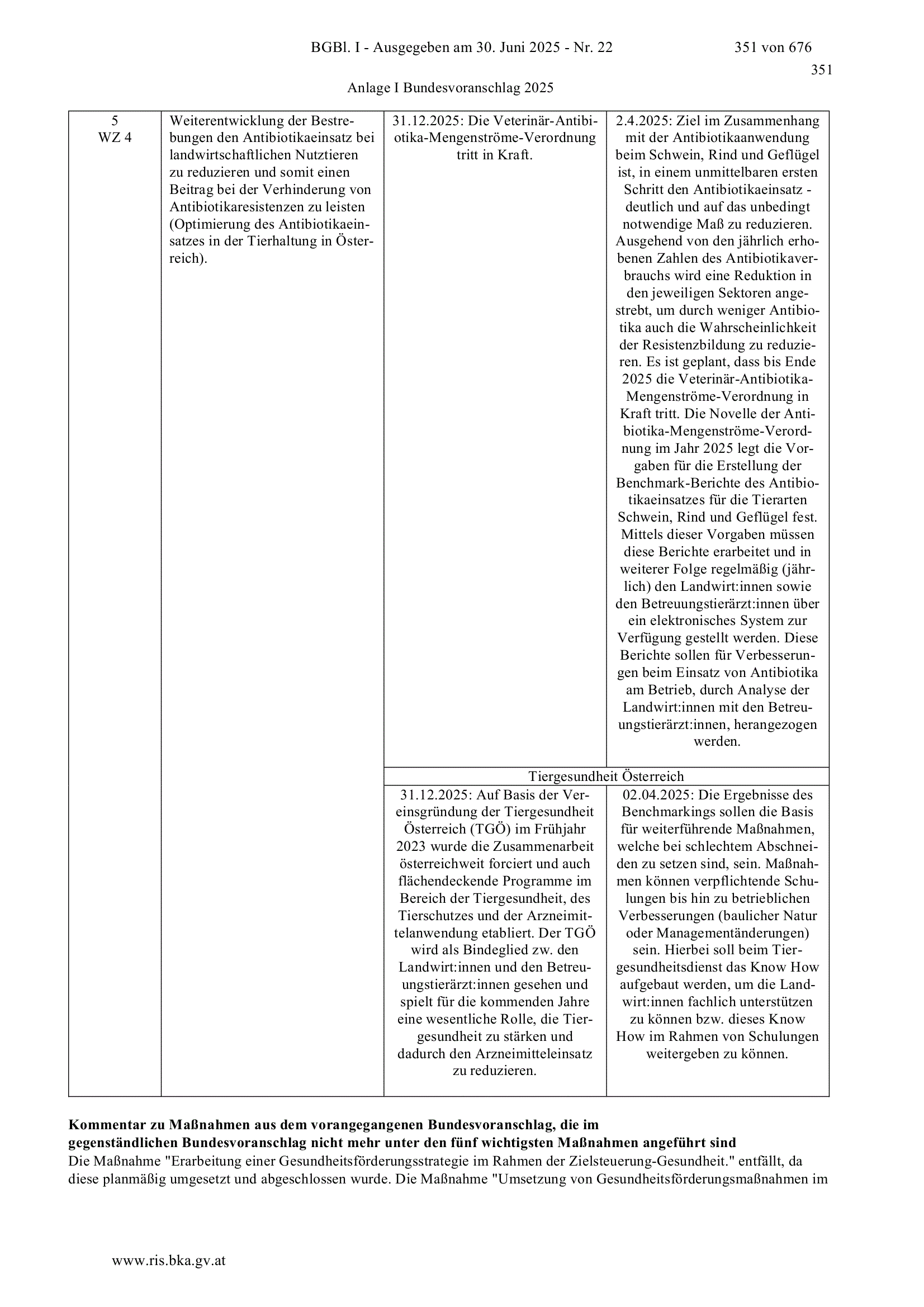 BGBl. I - Ausgegeben am 30. Juni 2025 - Nr. 22 351 von 676

351

Anlage I Bundesvoranschlag 2025

| 5 WZ 4 | Weiterentwicklung der Bestrebungen den Antibiotikaeinsatz bei landwirtschaftlichen Nutztieren zu reduzieren und somit einen Beitrag bei der Verhinderung von Antibiotikaresistenzen zu leisten (Optimierung des Antibiotikaeinsatzes in der Tierhaltung in Österreich). | 31.12.2025: Die Veterinär-Antibiotika-Mengenströme-Verordnung tritt in Kraft. | 2.4.2025: Ziel im Zusammenhang mit der Antibiotikaanwendung beim Schwein, Rind und Geflügel ist, in einem unmittelbaren ersten Schritt den Antibiotikaeinsatz - deutlich und auf das unbedingt notwendige Maß zu reduzieren. Ausgehend von den jährlich erhobenen Zahlen des Antibiotikaverbrauchs wird eine Reduktion in den jeweiligen Sektoren angestrebt, um durch weniger Antibiotika auch die Wahrscheinlichkeit der Resistenzbildung zu reduzieren. Es ist geplant, dass bis Ende 2025 die Veterinär-Antibiotika-Mengenströme-Verordnung in Kraft tritt. Die Novelle der Antibiotika-Mengenströme-Verordnung im Jahr 2025 legt die Vorgaben für die Erstellung der Benchmark-Berichte des Antibiotikaeinsatzes für die Tierarten Schwein, Rind und Geflügel fest. Mittels dieser Vorgaben müssen diese Berichte erarbeitet und in weiterer Folge regelmäßig (jährlich) den Landwirt:innen sowie den Betreuungstierärzt:innen über ein elektronisches System zur Verfügung gestellt werden. Diese Berichte sollen für Verbesserungen beim Einsatz von Antibiotika am Betrieb, durch Analyse der Landwirt:innen mit den Betreuungstierärzt:innen, herangezogen werden. |
|---|---|---|---|
| | | Tiergesundheit Österreich | |
| | | 31.12.2025: Auf Basis der Vereinsgründung der Tiergesundheit Österreich (TGÖ) im Frühjahr 2023 wurde die Zusammenarbeit österreichweit forciert und auch flächendeckende Programme im Bereich der Tiergesundheit, des Tierschutzes und der Arzneimittelanwendung etabliert. Der TGÖ wird als Bindeglied zw. den Landwirt:innen und den Betreuungstierärzt:innen gesehen und spielt für die kommenden Jahre eine wesentliche Rolle, die Tiergesundheit zu stärken und dadurch den Arzneimitteleinsatz zu reduzieren. | 02.04.2025: Die Ergebnisse des Benchmarkings sollen die Basis für weiterführende Maßnahmen, welche bei schlechtem Abschneiden zu setzen sind, sein. Maßnahmen können verpflichtende Schulungen bis hin zu betrieblichen Verbesserungen (baulicher Natur oder Managementänderungen) sein. Hierbei soll beim Tiergesundheitsdienst das Know How aufgebaut werden, um die Landwirt:innen fachlich unterstützen zu können bzw. dieses Know How im Rahmen von Schulungen weitergeben zu können. |

Kommentar zu Maßnahmen aus dem vorangegangenen Bundesvoranschlag, die im gegenständlichen Bundesvoranschlag nicht mehr unter den fünf wichtigsten Maßnahmen angeführt sind

Die Maßnahme "Erarbeitung einer Gesundheitsförderungsstrategie im Rahmen der Zielsteuerung-Gesundheit." entfällt, da diese planmäßig umgesetzt und abgeschlossen wurde. Die Maßnahme "Umsetzung von Gesundheitsförderungsmaßnahmen im

www.ris.bka.gv.at